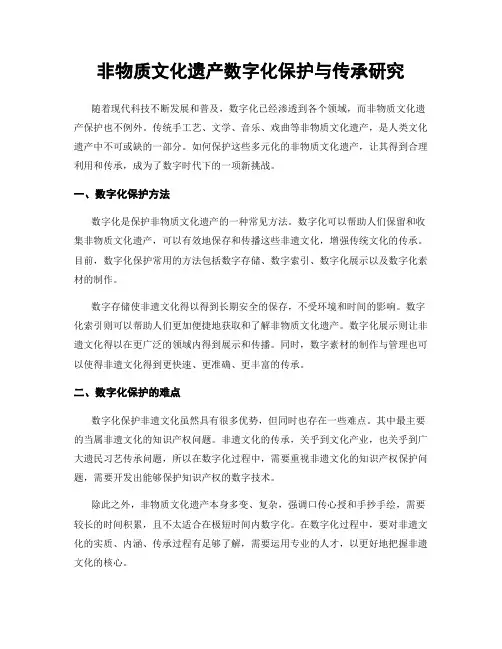 非物质文化遗产数字化保护与传承研究

随着现代科技不断发展和普及，数字化已经渗透到各个领域，而非物质文化遗产保护也不例外。传统手工艺、文学、音乐、戏曲等非物质文化遗产，是人类文化遗产中不可或缺的一部分。如何保护这些多元化的非物质文化遗产，让其得到合理利用和传承，成为了数字时代下的一项新挑战。

一、数字化保护方法

数字化是保护非物质文化遗产的一种常见方法。数字化可以帮助人们保留和收集非物质文化遗产，可以有效地保存和传播这些非遗文化，增强传统文化的传承。目前，数字化保护常用的方法包括数字存储、数字索引、数字化展示以及数字化素材的制作。

数字存储使非遗文化得以得到长期安全的保存，不受环境和时间的影响。数字化索引则可以帮助人们更加便捷地获取和了解非物质文化遗产。数字化展示则让非遗文化得以在更广泛的领域内得到展示和传播。同时，数字素材的制作与管理也可以使得非遗文化得到更快速、更准确、更丰富的传承。

二、数字化保护的难点

数字化保护非遗文化虽然具有很多优势，但同时也存在一些难点。其中最主要的当属非遗文化的知识产权问题。非遗文化的传承，关乎到文化产业，也关乎到广大遗民习艺传承问题，所以在数字化过程中，需要重视非遗文化的知识产权保护问题，需要开发出能够保护知识产权的数字技术。

除此之外，非物质文化遗产本身多变、复杂，强调口传心授和手抄手绘，需要较长的时间积累，且不太适合在极短时间内数字化。在数字化过程中，要对非遗文化的实质、内涵、传承过程有足够了解，需要运用专业的人才，以更好地把握非遗文化的核心。